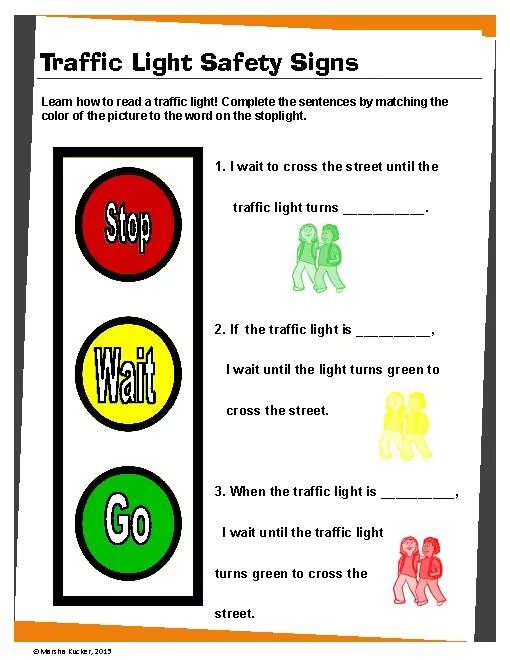 Traffic Light Safety Signs

Learn how to read a traffic light! Complete the sentences by matching the color of the picture to the word on the stoplight.

Stop

Wait

Go

1. I wait to cross the street until the traffic light turns ____.

2. If the traffic light is ____, I wait until the light turns green to cross the street.

3. When the traffic light is ____, I wait until the traffic light turns green to cross the street.

©Marsha Kucker, 2015